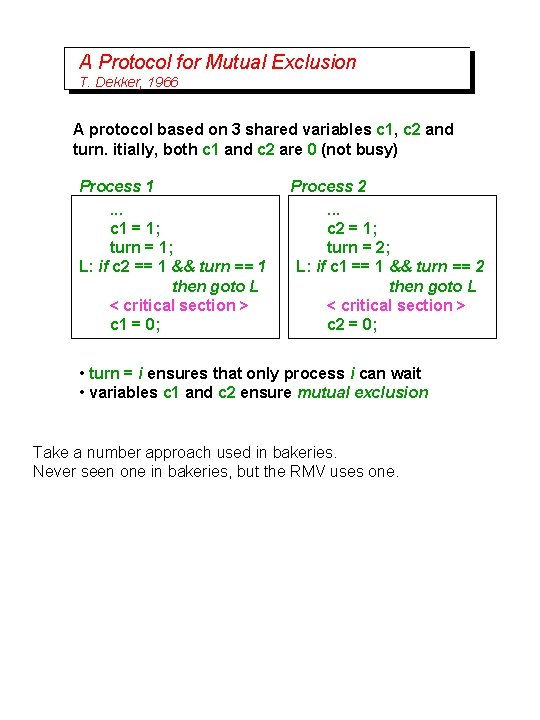 A Protocol for Mutual Exclusion
T. Dekker, 1966

A protocol based on 3 shared variables c1, c2 and turn. itially, both c1 and c2 are 0 (not busy)

Process 1

...
c1 = 1;
turn = 1;
L: if c2 == 1 && turn == 1
then goto L
< critical section >
c1 = 0;

Process 2

...
c2 = 1;
turn = 2;
L: if c1 == 1 && turn == 2
then goto L
< critical section >
c2 = 0;

• turn = i ensures that only process i can wait
• variables c1 and c2 ensure mutual exclusion

Take a number approach used in bakeries.
Never seen one in bakeries, but the RMV uses one.